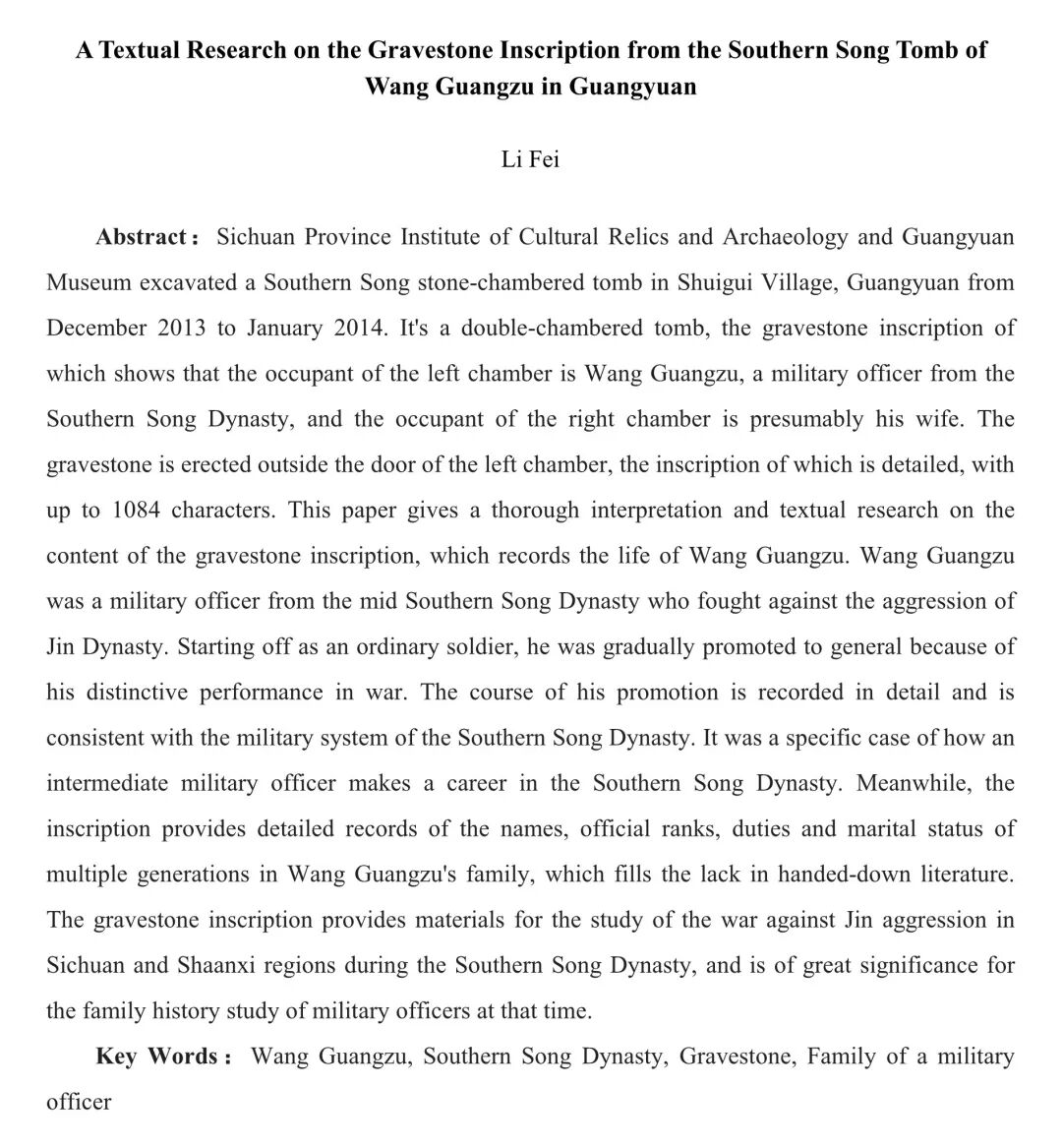 A Textual Research on the Gravestone Inscription from the Southern Song Tomb of Wang Guangzu in Guangyuan

Li Fei

Abstract： Sichuan Province Institute of Cultural Relics and Archaeology and Guangyuan Museum excavated a Southern Song stone-chambered tomb in Shuigui Village, Guangyuan from December 2013 to January 2014. It's a double-chambered tomb, the gravestone inscription of which shows that the occupant of the left chamber is Wang Guangzu, a military officer from the Southern Song Dynasty, and the occupant of the right chamber is presumably his wife. The gravestone is erected outside the door of the left chamber, the inscription of which is detailed, with up to 1084 characters. This paper gives a thorough interpretation and textual research on the content of the gravestone inscription, which records the life of Wang Guangzu. Wang Guangzu was a military officer from the mid Southern Song Dynasty who fought against the aggression of Jin Dynasty. Starting off as an ordinary soldier, he was gradually promoted to general because of his distinctive performance in war. The course of his promotion is recorded in detail and is consistent with the military system of the Southern Song Dynasty. It was a specific case of how an intermediate military officer makes a career in the Southern Song Dynasty. Meanwhile, the inscription provides detailed records of the names, official ranks, duties and marital status of multiple generations in Wang Guangzu's family, which fills the lack in handed-down literature. The gravestone inscription provides materials for the study of the war against Jin aggression in Sichuan and Shaanxi regions during the Southern Song Dynasty, and is of great significance for the family history study of military officers at that time.

Key Words： Wang Guangzu, Southern Song Dynasty, Gravestone, Family of a military officer